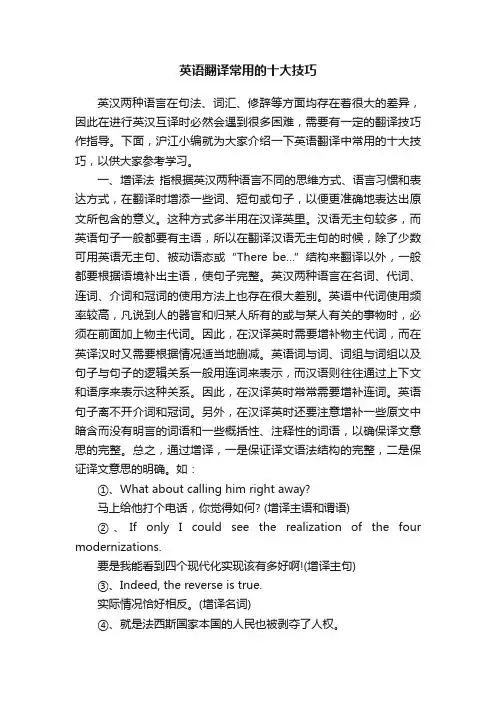 英语翻译常用的十大技巧

英汉两种语言在句法、词汇、修辞等方面均存在着很大的差异，因此在进行英汉互译时必然会遇到很多困难，需要有一定的翻译技巧作指导。下面，沪江小编就为大家介绍一下英语翻译中常用的十大技巧，以供大家参考学习。

一、增译法 指根据英汉两种语言不同的思维方式、语言习惯和表达方式，在翻译时增添一些词、短句或句子，以便更准确地表达出原文所包含的意义。这种方式多半用在汉译英里。汉语无主句较多，而英语句子一般都要有主语，所以在翻译汉语无主句的时候，除了少数可用英语无主句、被动语态或“There be...”结构来翻译以外，一般都要根据语境补出主语，使句子完整。英汉两种语言在名词、代词、连词、介词和冠词的使用方法上也存在很大差别。英语中代词使用频率较高，凡说到人的器官和归某人所有的或与某人有关的事物时，必须在前面加上物主代词。因此，在汉译英时需要增补物主代词，而在英译汉时又需要根据情况适当地删减。英语词与词、词组与词组以及句子与句子的逻辑关系一般用连词来表示，而汉语则往往通过上下文和语序来表示这种关系。因此，在汉译英时常常需要增补连词。英语句子离不开介词和冠词。另外，在汉译英时还要注意增补一些原文中暗含而没有明言的词语和一些概括性、注释性的词语，以确保译文意思的完整。总之，通过增译，一是保证译文语法结构的完整，二是保证译文意思的明确。如：

①、What about calling him right away?

马上给他打个电话，你觉得如何? (增译主语和谓语)

②、If only I could see the realization of the four modernizations.

要是我能看到四个现代化实现该有多好啊!(增译主句)

③、Indeed, the reverse is true.

实际情况恰好相反。(增译名词)

④、就是法西斯国家本国的人民也被剥夺了人权。